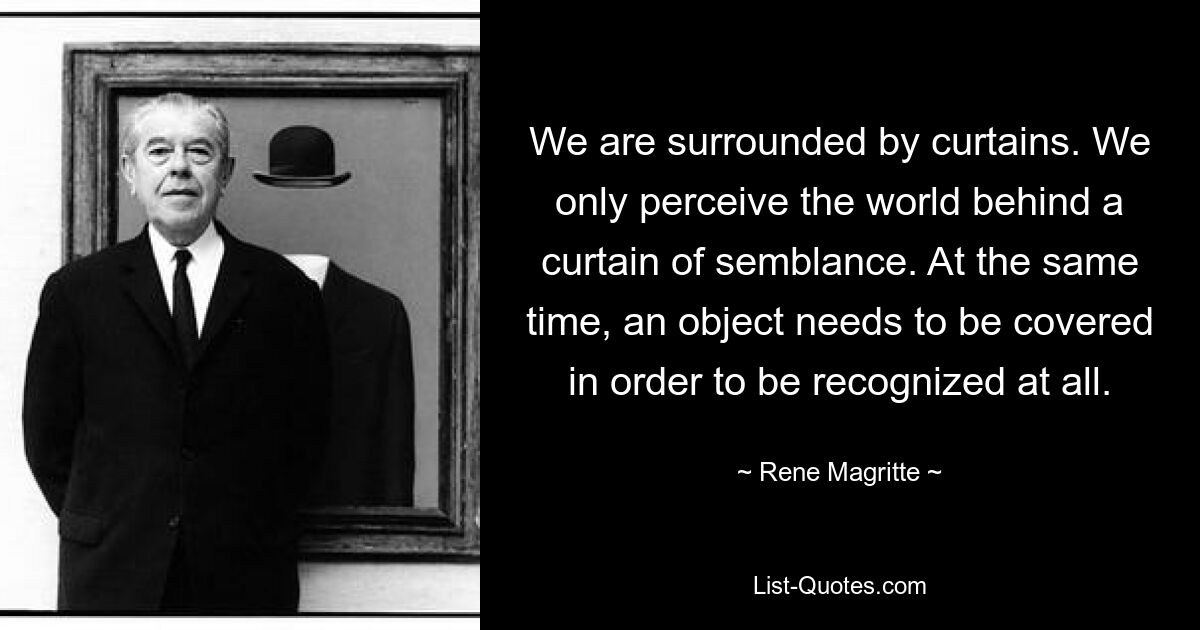 We are surrounded by curtains. We only perceive the world behind a curtain of semblance. At the same time, an object needs to be covered in order to be recognized at all.

~ Rene Magritte ~

List-Quotes.com